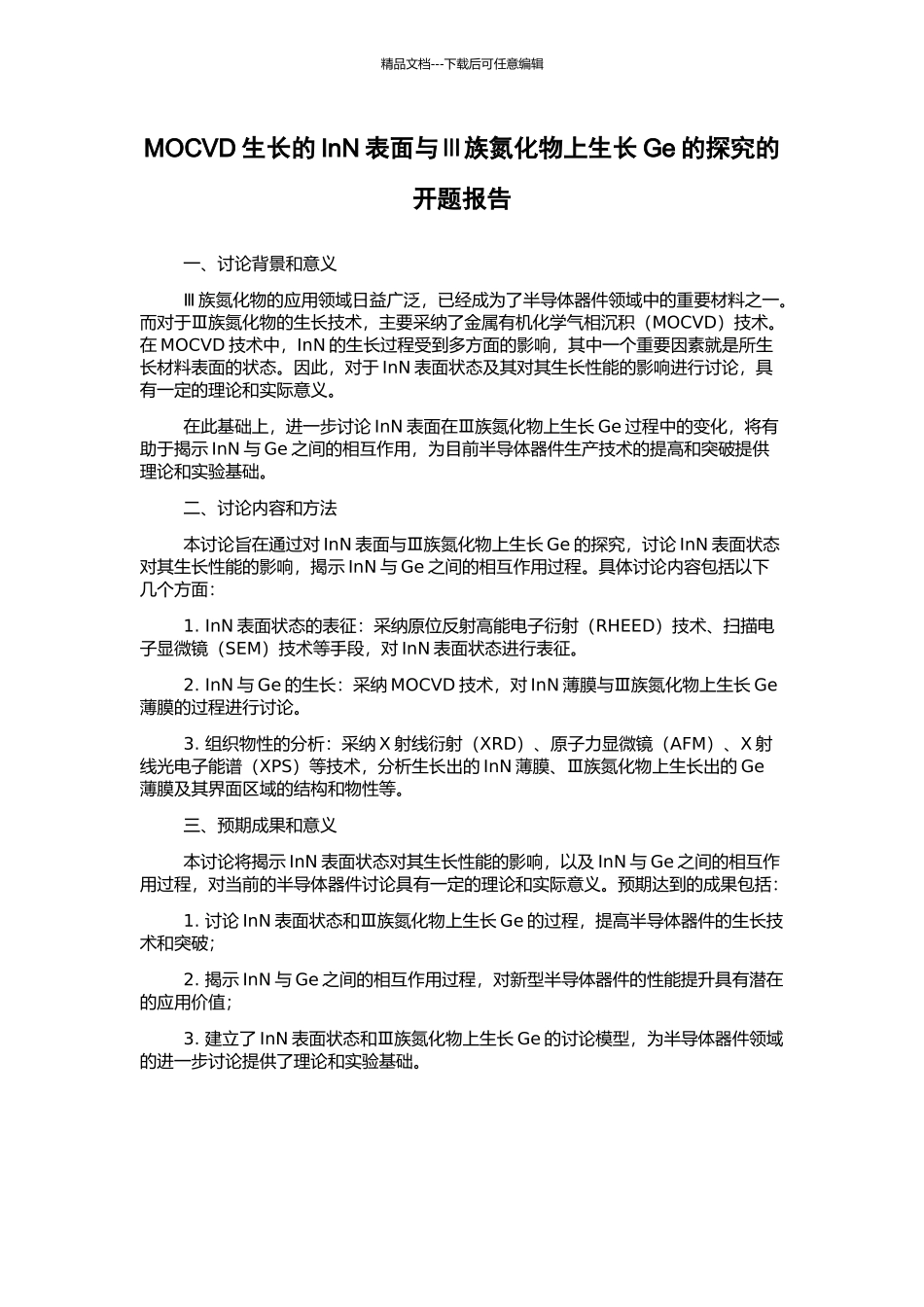 精品文档---下载后可任意编辑

MOCVD 生长的 InN 表面与Ⅲ族氮化物上生长 Ge 的探究的开题报告

一、讨论背景和意义

Ⅲ族氮化物的应用领域日益广泛，已经成为了半导体器件领域中的重要材料之一。而对于Ⅲ族氮化物的生长技术，主要采纳了金属有机化学气相沉积（MOCVD）技术。在 MOCVD 技术中，InN 的生长过程受到多方面的影响，其中一个重要因素就是所生长材料表面的状态。因此，对于 InN 表面状态及其对其生长性能的影响进行讨论，具有一定的理论和实际意义。

在此基础上，进一步讨论 InN 表面在Ⅲ族氮化物上生长 Ge 过程中的变化，将有助于揭示 InN 与 Ge 之间的相互作用，为目前半导体器件生产技术的提高和突破提供理论和实验基础。

二、讨论内容和方法

本讨论旨在通过对 InN 表面与Ⅲ族氮化物上生长 Ge 的探究，讨论 InN 表面状态对其生长性能的影响，揭示 InN 与 Ge 之间的相互作用过程。具体讨论内容包括以下几个方面：

1. InN 表面状态的表征：采纳原位反射高能电子衍射（RHEED）技术、扫描电子显微镜（SEM）技术等手段，对 InN 表面状态进行表征。

2. InN 与 Ge 的生长：采纳 MOCVD 技术，对 InN 薄膜与Ⅲ族氮化物上生长 Ge 薄膜的过程进行讨论。

3. 组织物性的分析：采纳 X 射线衍射（XRD）、原子力显微镜（AFM）、X 射线光电子能谱（XPS）等技术，分析生长出的 InN 薄膜、Ⅲ族氮化物上生长出的 Ge 薄膜及其界面区域的结构和物性等。

三、预期成果和意义

本讨论将揭示 InN 表面状态对其生长性能的影响，以及 InN 与 Ge 之间的相互作用过程，对当前的半导体器件讨论具有一定的理论和实际意义。预期达到的成果包括：

1. 讨论 InN 表面状态和Ⅲ族氮化物上生长 Ge 的过程，提高半导体器件的生长技术和突破；

2. 揭示 InN 与 Ge 之间的相互作用过程，对新型半导体器件的性能提升具有潜在的应用价值；

3. 建立了 InN 表面状态和Ⅲ族氮化物上生长 Ge 的讨论模型，为半导体器件领域的进一步讨论提供了理论和实验基础。